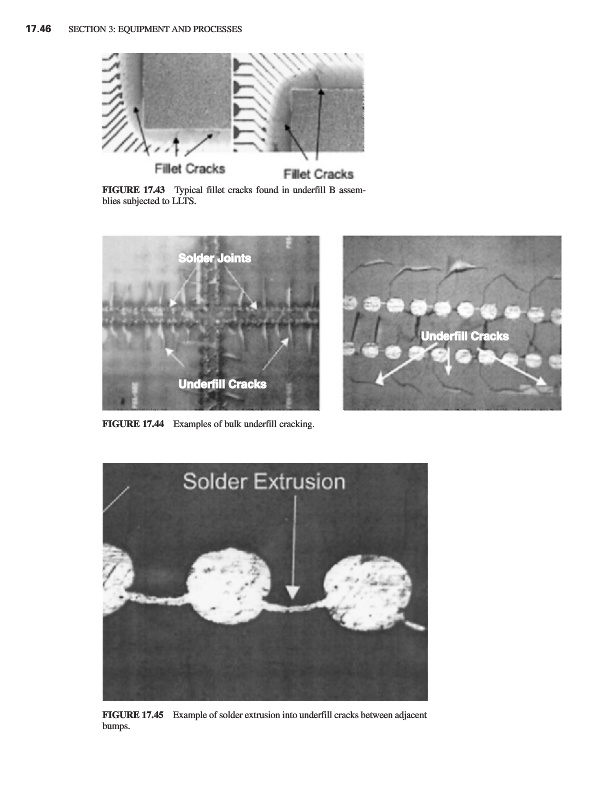 17.46 SECTION 3: EQUIPMENT AND PROCESSES

Fillet Cracks

Fillet Cracks

FIGURE 17.43 Typical fillet cracks found in underfill B assemblies subjected to LLTS.

Solder Joints

Underfill Cracks

Underfill Cracks

FIGURE 17.44 Examples of bulk underfill cracking.

Solder Extrusion

FIGURE 17.45 Example of solder extrusion into underfill cracks between adjacent bumps.